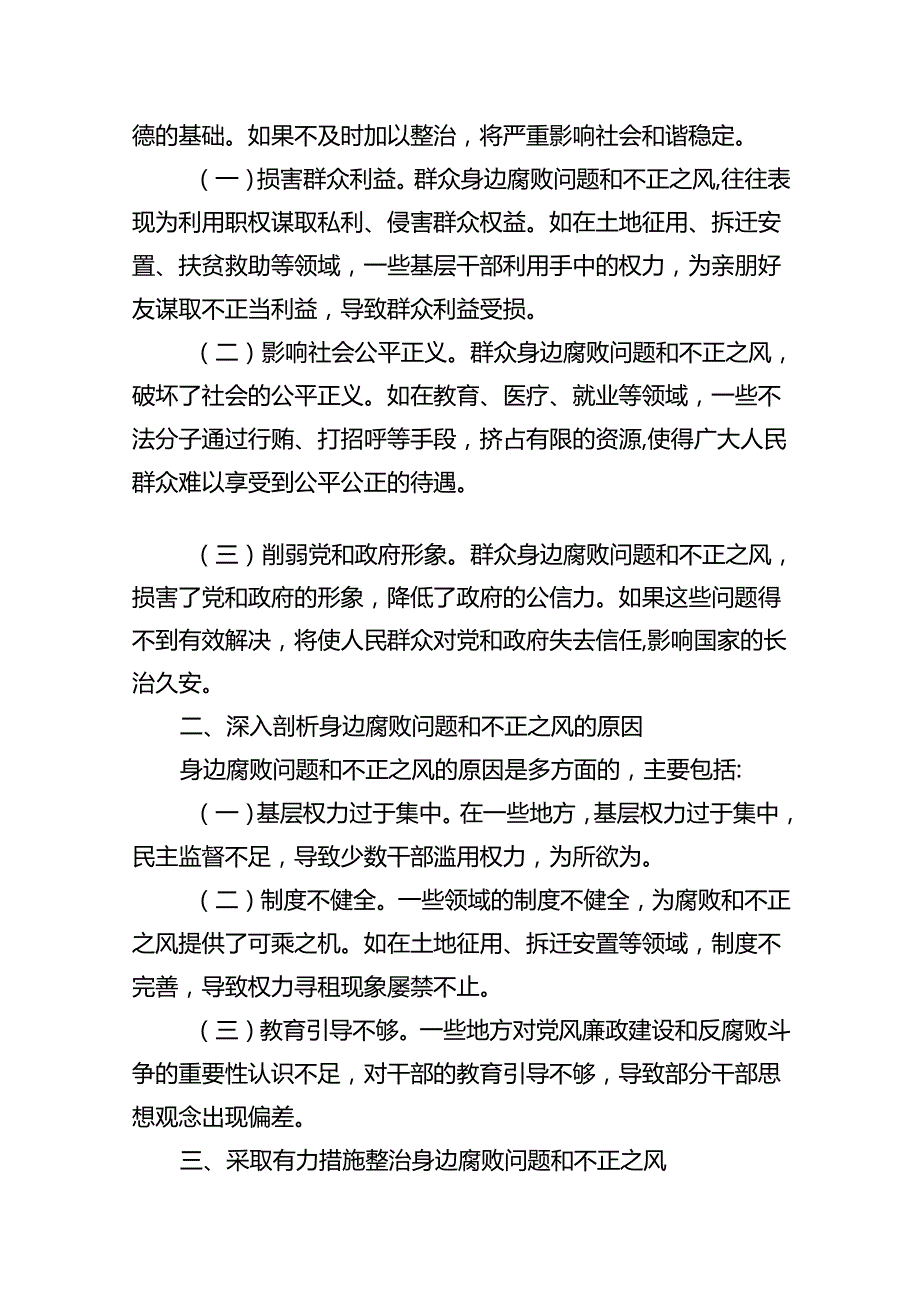 德的基础。如果不及时加以整治，将严重影响社会和谐稳定。

（一）损害群众利益。群众身边腐败问题和不正之风,往往表现为利用职权谋取私利、侵害群众权益。如在土地征用、拆迁安置、扶贫救助等领域，一些基层干部利用手中的权力，为亲朋好友谋取不正当利益，导致群众利益受损。

（二）影响社会公平正义。群众身边腐败问题和不正之风，破坏了社会的公平正义。如在教育、医疗、就业等领域，一些不法分子通过行贿、打招呼等手段，挤占有限的资源,使得广大人民群众难以享受到公平公正的待遇。

（三）削弱党和政府形象。群众身边腐败问题和不正之风，损害了党和政府的形象，降低了政府的公信力。如果这些问题得不到有效解决，将使人民群众对党和政府失去信任,影响国家的长治久安。

二、深入剖析身边腐败问题和不正之风的原因

身边腐败问题和不正之风的原因是多方面的，主要包括:

（一）基层权力过于集中。在一些地方，基层权力过于集中，民主监督不足，导致少数干部滥用权力，为所欲为。

（二）制度不健全。一些领域的制度不健全，为腐败和不正之风提供了可乘之机。如在土地征用、拆迁安置等领域，制度不完善，导致权力寻租现象屡禁不止。

（三）教育引导不够。一些地方对党风廉政建设和反腐败斗争的重要性认识不足，对干部的教育引导不够，导致部分干部思想观念出现偏差。

三、采取有力措施整治身边腐败问题和不正之风